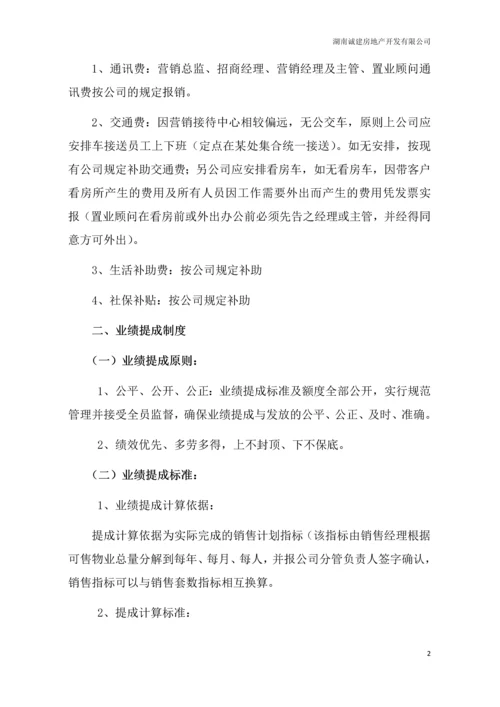 湖南诚建房地产开发有限公司

1、通讯费：营销总监、招商经理、营销经理及主管、置业顾问通讯费按公司的规定报销。

2、交通费：因营销接待中心相较偏远，无公交车，原则上公司应安排车接送员工上下班（定点在某处集合统一接送）。如无安排，按现有公司规定补助交通费；另公司应安排看房车，如无看房车，因带客户看房所产生的费用及所有人员因工作需要外出而产生的费用凭发票实报（置业顾问在看房前或外出办公前必须先告之经理或主管，并经得同意方可外出）。

3、生活补助费：按公司规定补助

4、社保补贴：按公司规定补助

二、业绩提成制度

（一）业绩提成原则：

1、公平、公开、公正：业绩提成标准及额度全部公开，实行规范管理并接受全员监督，确保业绩提成与发放的公平、公正、及时、准确。

2、绩效优先、多劳多得，上不封顶、下不保底。

（二）业绩提成标准：

1、业绩提成计算依据：

提成计算依据为实际完成的销售计划指标（该指标由销售经理根据可售物业总量分解到每年、每月、每人，并报公司分管负责人签字确认，销售指标可以与销售套数指标相互换算。

2、提成计算标准：

2